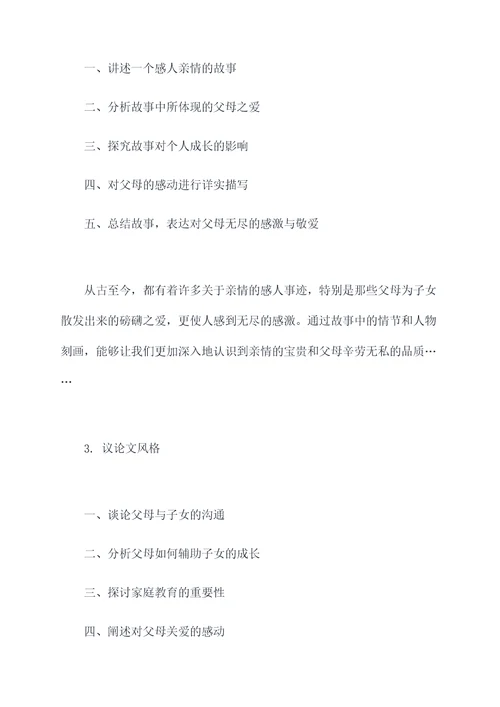 一、讲述一个感人亲情的故事

二、分析故事中所体现的父母之爱

三、探究故事对个人成长的影响

四、对父母的感动进行详实描写

五、总结故事，表达对父母无尽的感激与敬爱

从古至今，都有着许多关于亲情的感人事迹，特别是那些父母为子女散发出来的磅礴之爱，更使人感到无尽的感激。通过故事中的情节和人物刻画，能够让我们更加深入地认识到亲情的宝贵和父母辛劳无私的品质……

3. 议论文风格

一、谈论父母与子女的沟通

二、分析父母如何辅助子女的成长

三、探讨家庭教育的重要性

四、阐述对父母关爱的感动